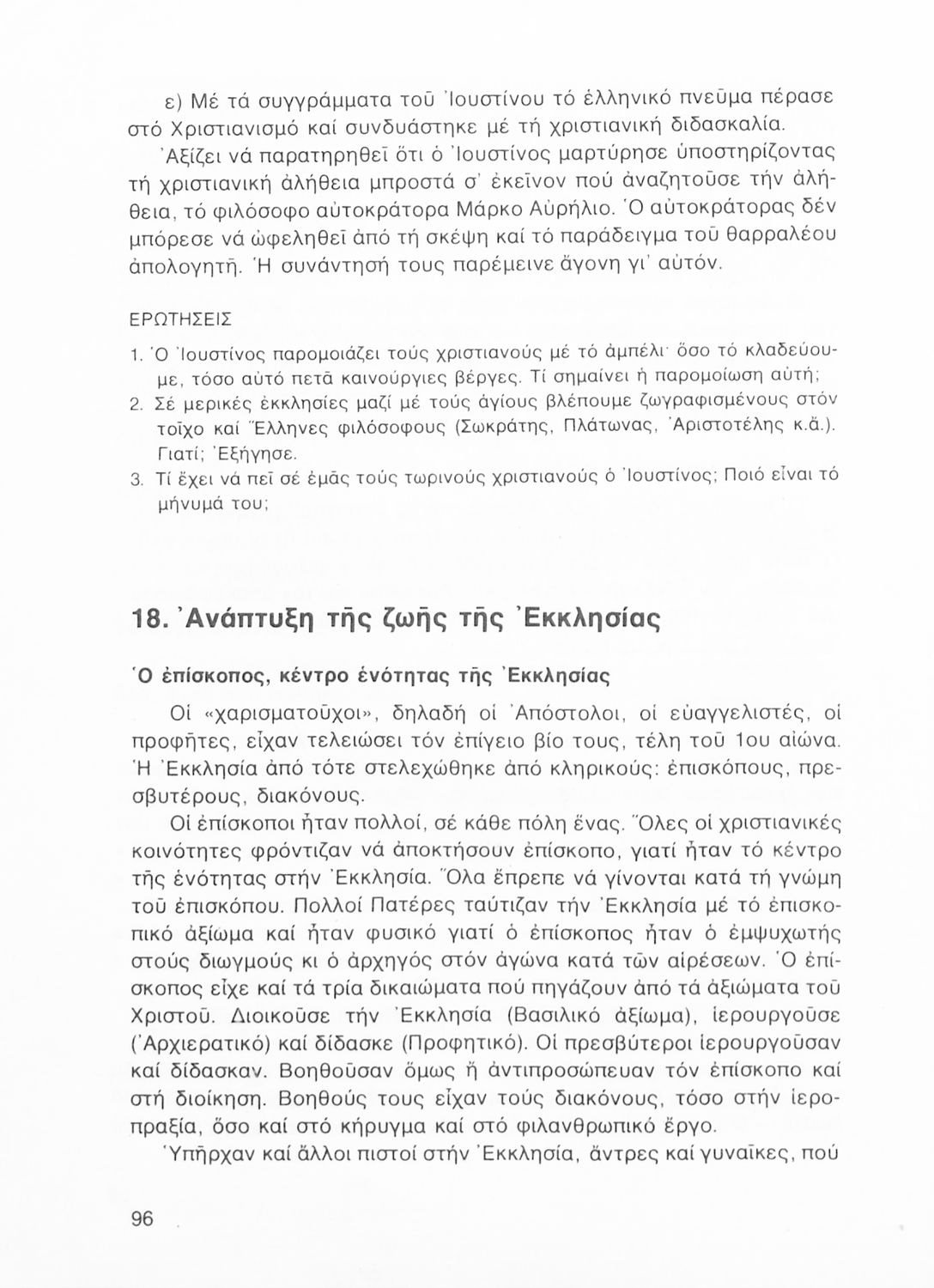 ε) Μέ τά συγγράμματα τοῦ Ἰουστίνου τό ἑλληνικό πνεῦμα πέρασε στό Χριστιανισμό καί συνδυάστηκε μέ τή χριστιανική διδασκαλία.

Ἀξίζει νά παρατηρηθεῖ ὅτι ὁ Ἰουστίνος μαρτύρησε ὑποστηρίζοντας τή χριστιανική ἀλήθεια μπροστά σ' ἐκεῖνον πού ἀναζητοῦσε τήν ἀλήθεια, τό φιλόσοφο αὐτοκράτορα Μάρκο Αὐρήλιο. Ὁ αὐτοκράτορας δέν μπόρεσε νά ὠφεληθεῖ ἀπό τή σκέψη καί τό παράδειγμα τοῦ θαρραλέου ἀπολογητῆ. Ἡ συνάντησή τους παρέμεινε ἄγονη γι' αὐτόν.

ΕΡΩΤΗΣΕΙΣ

1. Ὁ Ἰουστίνος παρομοιάζει τούς χριστιανούς μέ τό ἀμπέλι· ὅσο τό κλαδεύουμε, τόσο αὐτό πετᾶ καινούργιες βέργες. Τί σημαίνει ἡ παρομοίωση αὐτή;
2. Σέ μερικές ἐκκλησίες μαζί μέ τούς ἁγίους βλέπουμε ζωγραφισμένους στόν τοῖχο καί Ἕλληνες φιλόσοφους (Σωκράτης, Πλάτωνας, Ἀριστοτέλης κ.ἄ.). Γιατί; Ἐξήγησε.
3. Τί ἔχει νά πεῖ σέ ἐμᾶς τούς τωρινούς χριστιανούς ὁ Ἰουστίνος; Ποιό εἶναι τό μήνυμά του;

18. Ἀνάπτυξη τῆς ζωῆς τῆς Ἐκκλησίας

Ὁ ἐπίσκοπος, κέντρο ἑνότητας τῆς Ἐκκλησίας

Οἱ «χαρισματοῦχοι», δηλαδή οἱ Ἀπόστολοι, οἱ εὐαγγελιστές, οἱ προφῆτες, εἶχαν τελειώσει τόν ἐπίγειο βίο τους, τέλη τοῦ 1ου αἰώνα. Ἡ Ἐκκλησία ἀπό τότε στελεχώθηκε ἀπό κληρικούς: ἐπισκόπους, πρεσβυτέρους, διακόνους.

Οἱ ἐπίσκοποι ἦταν πολλοί, σέ κάθε πόλη ἕνας. Ὅλες οἱ χριστιανικές κοινότητες φρόντιζαν νά ἀποκτήσουν ἐπίσκοπο, γιατί ἦταν τό κέντρο τῆς ἑνότητας στήν Ἐκκλησία. Ὅλα ἔπρεπε νά γίνονται κατά τή γνώμη τοῦ ἐπισκόπου. Πολλοί Πατέρες ταύτιζαν τήν Ἐκκλησία μέ τό ἐπισκοπικό ἀξίωμα καί ἦταν φυσικό γιατί ὁ ἐπίσκοπος ἦταν ὁ ἐμψυχωτής στούς διωγμούς κι ὁ ἀρχηγός στόν ἀγώνα κατά τῶν αἱρέσεων. Ὁ ἐπίσκοπος εἶχε καί τά τρία δικαιώματα πού πηγάζουν ἀπό τά ἀξιώματα τοῦ Χριστοῦ. Διοικοῦσε τήν Ἐκκλησία (Βασιλικό ἀξίωμα), ἱερουργοῦσε (Ἀρχιερατικό) καί δίδασκε (Προφητικό). Οἱ πρεσβύτεροι ἱερουργοῦσαν καί δίδασκαν. Βοηθοῦσαν ὅμως ἤ ἀντιπροσώπευαν τόν ἐπίσκοπο καί στή διοίκηση. Βοηθούς τους εἶχαν τούς διακόνους, τόσο στήν ἱεροπραξία, ὅσο καί στό κήρυγμα καί στό φιλανθρωπικό ἔργο.

Ὑπῆρχαν καί ἄλλοι πιστοί στήν Ἐκκλησία, ἄντρες καί γυναῖκες, πού

96